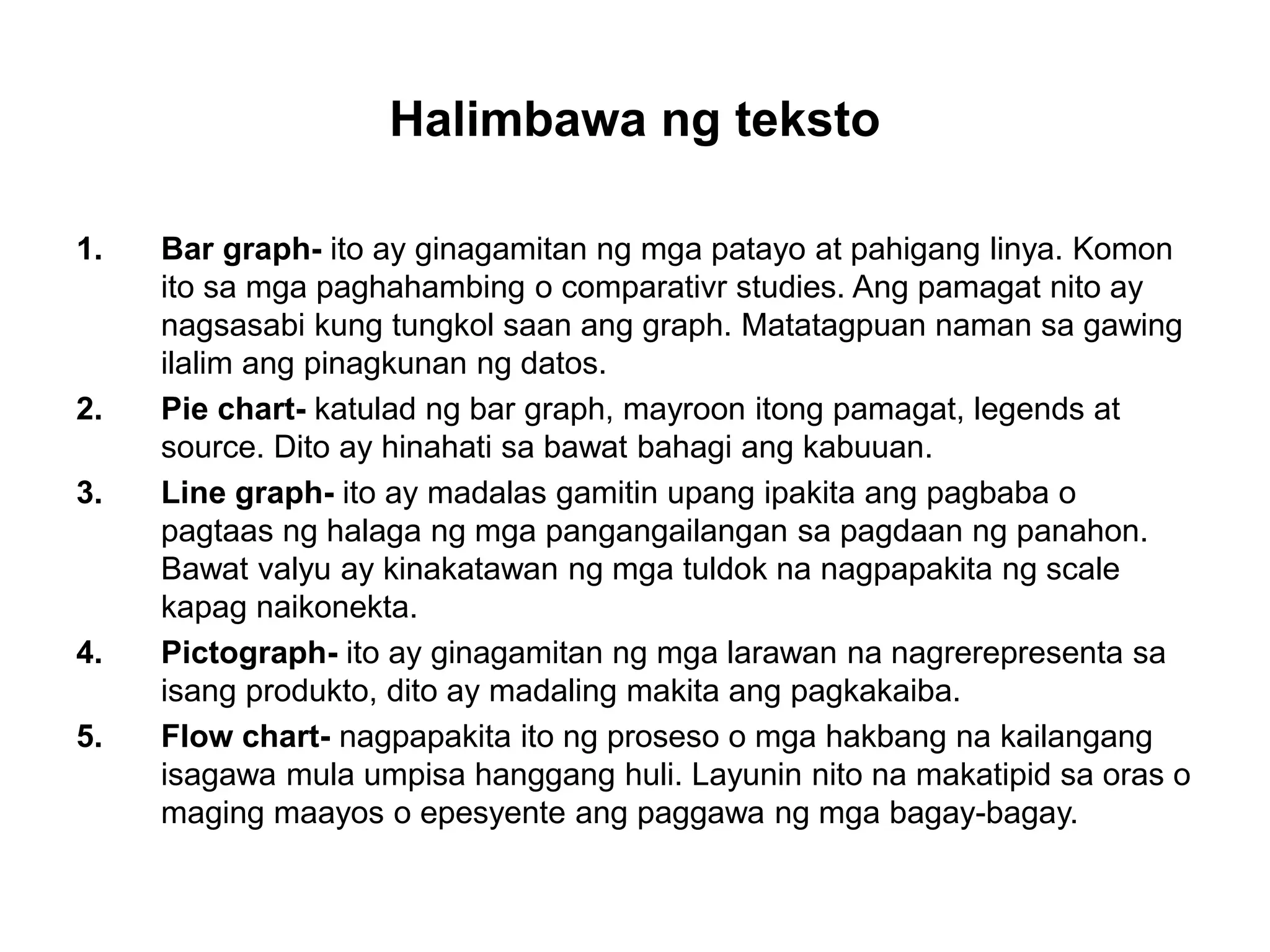 Halimbawa ng teksto

1. Bar graph- ito ay ginagamitan ng mga patayo at pahigang linya. Komon ito sa mga paghahambing o comparativr studies. Ang pamagat nito ay nagsasabi kung tungkol saan ang graph. Matatagpuan naman sa gawing ilalim ang pinagkunan ng datos.
2. Pie chart- katulad ng bar graph, mayroon itong pamagat, legends at source. Dito ay hinahati sa bawat bahagi ang kabuuan.
3. Line graph- ito ay madalas gamitin upang ipakita ang pagbaba o pagtaas ng halaga ng mga pangangailangan sa pagdaan ng panahon. Bawat valyu ay kinakatawan ng mga tuldok na nagpapakita ng scale kapag naikonekta.
4. Pictograph- ito ay ginagamitan ng mga larawan na nagrerepresenta sa isang produkto, dito ay madaling makita ang pagkakaiba.
5. Flow chart- nagpapakita ito ng proseso o mga hakbang na kailangang isagawa mula umpisa hanggang huli. Layunin nito na makatipid sa oras o maging maayos o epesyente ang paggawa ng mga bagay-bagay.